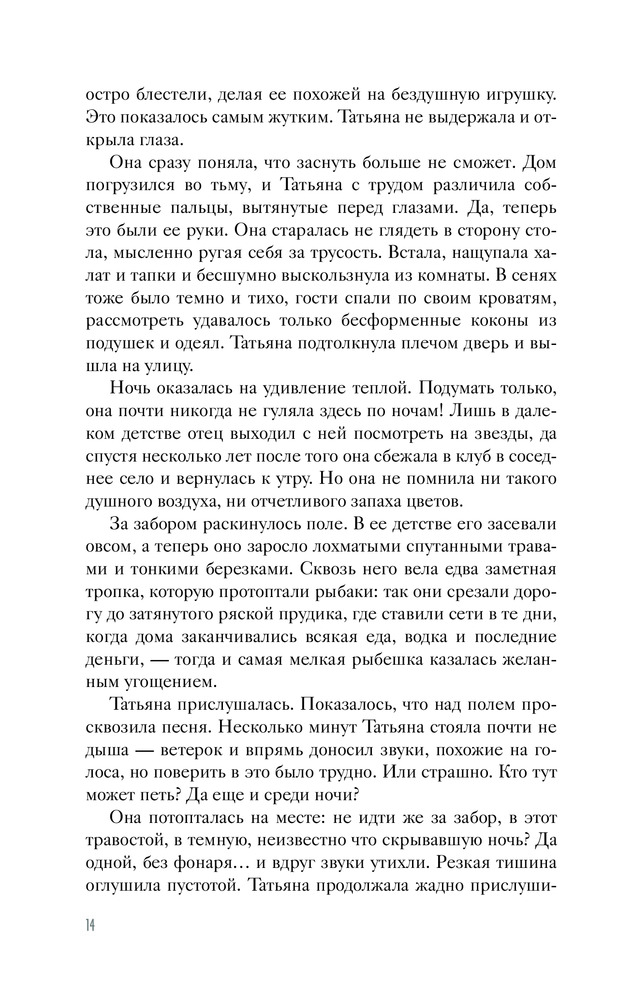 остро блестели, делая ее похожей на бездушную игрушку. Это показалось самым жутким. Татьяна не выдержала и открыла глаза.

Она сразу поняла, что заснуть больше не сможет. Дом погрузился во тьму, и Татьяна с трудом различила собственные пальцы, вытянутые перед глазами. Да, теперь это были ее руки. Она старалась не глядеть в сторону стола, мысленно ругая себя за трусость. Встала, нащупала халат и тапки и бесшумно выскользнула из комнаты. В сенях тоже было темно и тихо, гости спали по своим кроватям, рассмотреть удавалось только бесформенные коконы из подушек и одеял. Татьяна подтолкнула плечом дверь и вышла на улицу.

Ночь оказалась на удивление теплой. Подумать только, она почти никогда не гуляла здесь по ночам! Лишь в далеком детстве отец выходил с ней посмотреть на звезды, да спустя несколько лет после того она сбежала в клуб в соседнее село и вернулась к утру. Но она не помнила ни такого душного воздуха, ни отчетливого запаха цветов.

За забором раскинулось поле. В ее детстве его засевали овсом, а теперь оно заросло лохматыми спутанными травами и тонкими березками. Сквозь него вела едва заметная тропка, которую протоптали рыбаки: так они срезали дорогу до затянутого ряской прудика, где ставили сети в те дни, когда дома заканчивались всякая еда, водка и последние деньги, — тогда и самая мелкая рыбешка казалась желанным угощением.

Татьяна прислушалась. Показалось, что над полем просквозила песня. Несколько минут Татьяна стояла почти не дыша — ветерок и впрямь доносил звуки, похожие на голоса, но поверить в это было трудно. Или страшно. Кто тут может петь? Да еще и среди ночи?

Она потопталась на месте: не идти же за забор, в этот травостой, в темную, неизвестно что скрывавшую ночь? Да одной, без фонаря… и вдруг звуки утихли. Резкая тишина оглушила пустотой. Татьяна продолжала жадно прислуши-

14